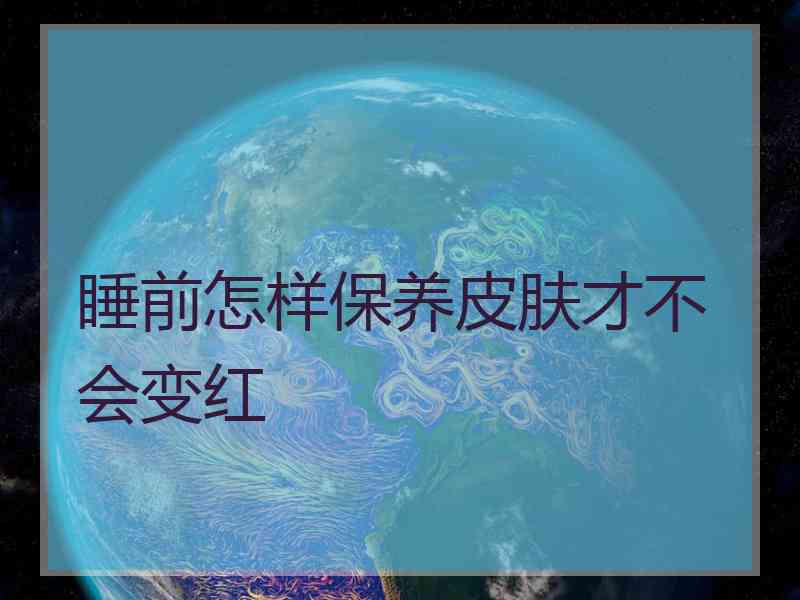 睡前怎样保养皮肤才不会变红